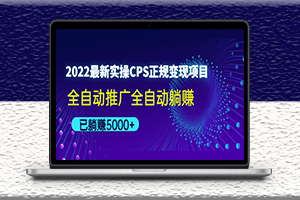 2022最新实操CPS正规变现项目

全自动推广全自动躺赚

已躺赚5000+